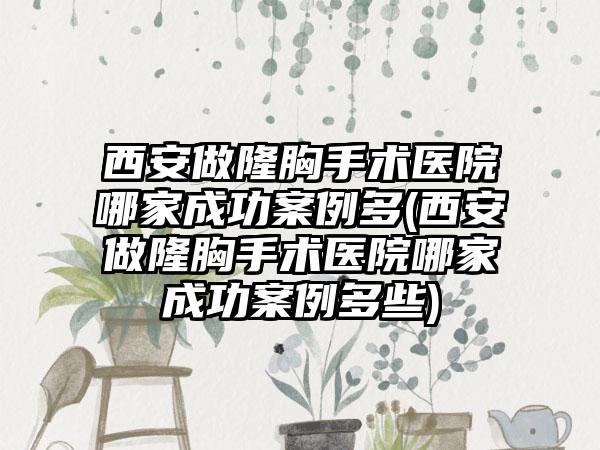 西安做隆胸手术医院哪家成功案例多(西安做隆胸手术医院哪家成功案例多些)